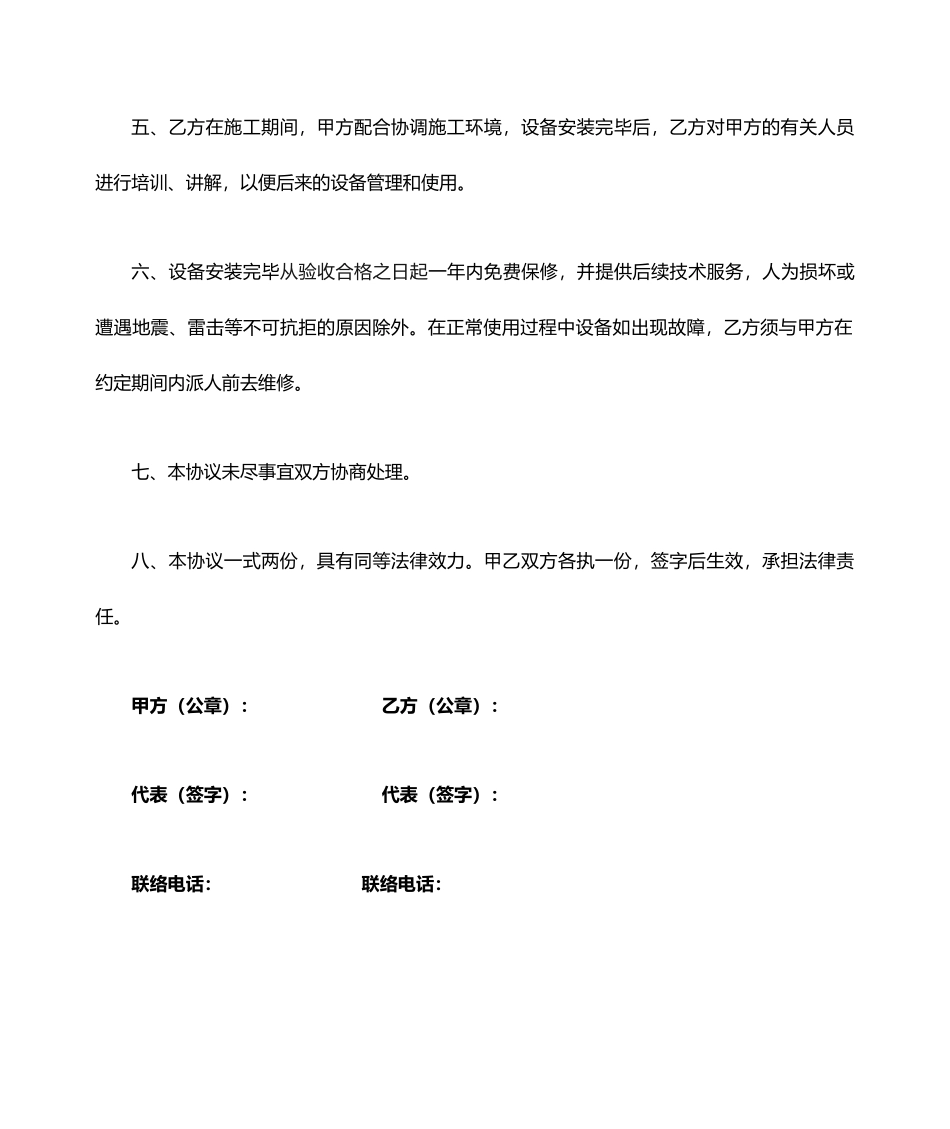 五、乙方在施工期间，甲方配合协调施工环境，设备安装完毕后，乙方对甲方的有关人员进行培训、讲解，以便后来的设备管理和使用。

六、设备安装完毕从验收合格之日起一年内免费保修，并提供后续技术服务，人为损坏或遭遇地震、雷击等不可抗拒的原因除外。在正常使用过程中设备如出现故障，乙方须与甲方在约定期间内派人前去维修。

七、本协议未尽事宜双方协商处理。

八、本协议一式两份，具有同等法律效力。甲乙双方各执一份，签字后生效，承担法律责任。

甲方（公章）：

乙方（公章）：

代表（签字）：

代表（签字）：

联络电话：

联络电话：